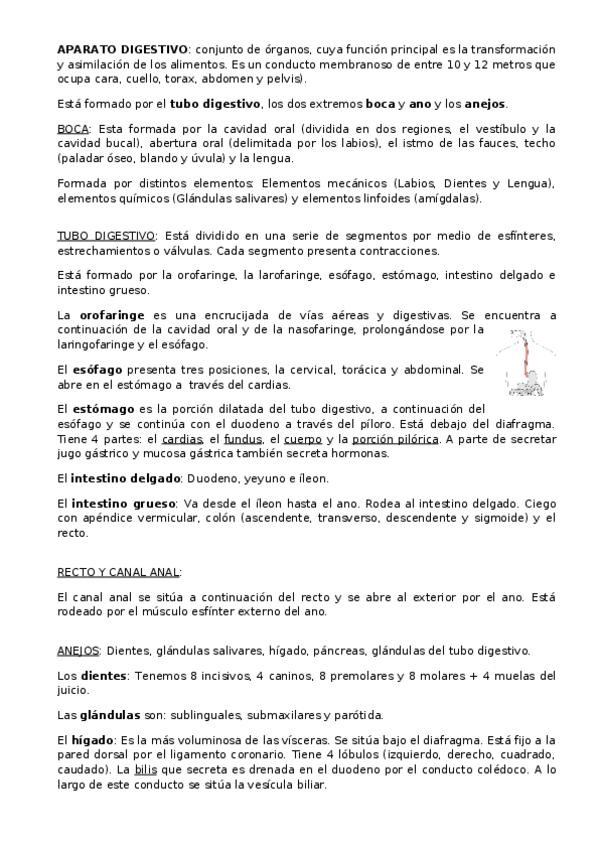 APARATO DIGESTIVO: conjunto de órganos, cuya función principal es la transformación y asimilación de los alimentos. Es un conducto membranoso de entre 10 y 12 metros que ocupa cara, cuello, torax, abdomen y pelvis).

Está formado por el tubo digestivo, los dos extremos boca y ano y los anejos.

BOCA: Esta formada por la cavidad oral (dividida en dos regiones, el vestíbulo y la cavidad bucal), abertura oral (delimitada por los labios), el istmo de las fauces, techo (paladar óseo, blando y úvula) y la lengua.

Formada por distintos elementos: Elementos mecánicos (Labios, Dientes y Lengua), elementos químicos (Glándulas salivares) y elementos linfoides (amígdalas).

TUBO DIGESTIVO: Está dividido en una serie de segmentos por medio de esfínteres, estrechamientos o válvulas. Cada segmento presenta contracciones.

Está formado por la orofaringe, la larofaringe, esófago, estómago, intestino delgado e intestino grueso.

La orofaringe es una encrucijada de vías aéreas y digestivas. Se encuentra a continuación de la cavidad oral y de la nasofaringe, prolongándose por la laringofaringe y el esófago.

El esófago presenta tres posiciones, la cervical, torácica y abdominal. Se abre en el estómago a través del cardias.

El estómago es la porción dilatada del tubo digestivo, a continuación del esófago y se continúa con el duodeno a través del píloro. Está debajo del diafragma. Tiene 4 partes: el cardias, el fundus, el cuerpo y la porción pilórica. A parte de secretar jugo gástrico y mucosa gástrica también secreta hormonas.

El intestino delgado: Duodeno, yeyuno e íleon.

El intestino grueso: Va desde el íleon hasta el ano. Rodea al intestino delgado. Ciego con apéndice vermicular, colón (ascendente, transverso, descendente y sigmoide) y el recto.

RECTO Y CANAL ANAL:

El canal anal se sitúa a continuación del recto y se abre al exterior por el ano. Está rodeado por el músculo esfínter externo del ano.

ANEJOS: Dientes, glándulas salivares, hígado, páncreas, glándulas del tubo digestivo.

Los dientes: Tenemos 8 incisivos, 4 caninos, 8 premolares y 8 molares + 4 muelas del juicio.

Las glándulas son: sublinguales, submaxilares y parótida.

El hígado: Es la más voluminosa de las vísceras. Se sitúa bajo el diafragma. Está fijo a la pared dorsal por el ligamento coronario. Tiene 4 lóbulos (izquierdo, derecho, cuadrado, caudado). La bilis que secreta es drenada en el duodeno por el conducto colédoco. A lo largo de este conducto se sitúa la vesícula biliar.